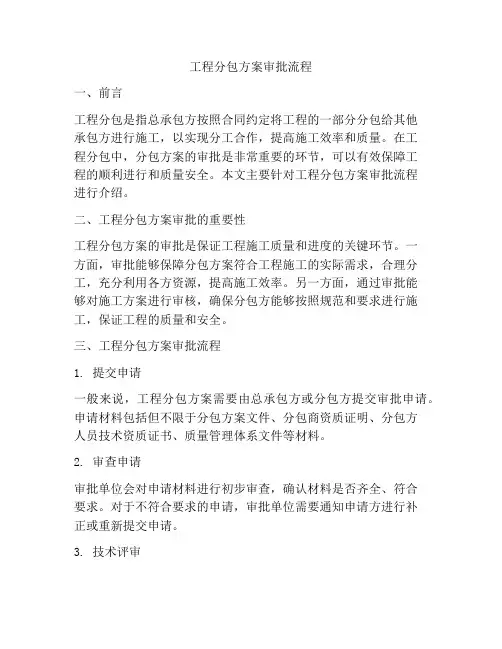 工程分包方案审批流程

一、前言

工程分包是指总承包方按照合同约定将工程的一部分分包给其他承包方进行施工，以实现分工合作，提高施工效率和质量。在工程分包中，分包方案的审批是非常重要的环节，可以有效保障工程的顺利进行和质量安全。本文主要针对工程分包方案审批流程进行介绍。

二、工程分包方案审批的重要性

工程分包方案的审批是保证工程施工质量和进度的关键环节。一方面，审批能够保障分包方案符合工程施工的实际需求，合理分工，充分利用各方资源，提高施工效率。另一方面，通过审批能够对施工方案进行审核，确保分包方能够按照规范和要求进行施工，保证工程的质量和安全。

三、工程分包方案审批流程

1. 提交申请

一般来说，工程分包方案需要由总承包方或分包方提交审批申请。申请材料包括但不限于分包方案文件、分包商资质证明、分包方人员技术资质证书、质量管理体系文件等材料。

2. 审查申请

审批单位会对申请材料进行初步审查，确认材料是否齐全、符合要求。对于不符合要求的申请，审批单位需要通知申请方进行补正或重新提交申请。

3. 技术评审